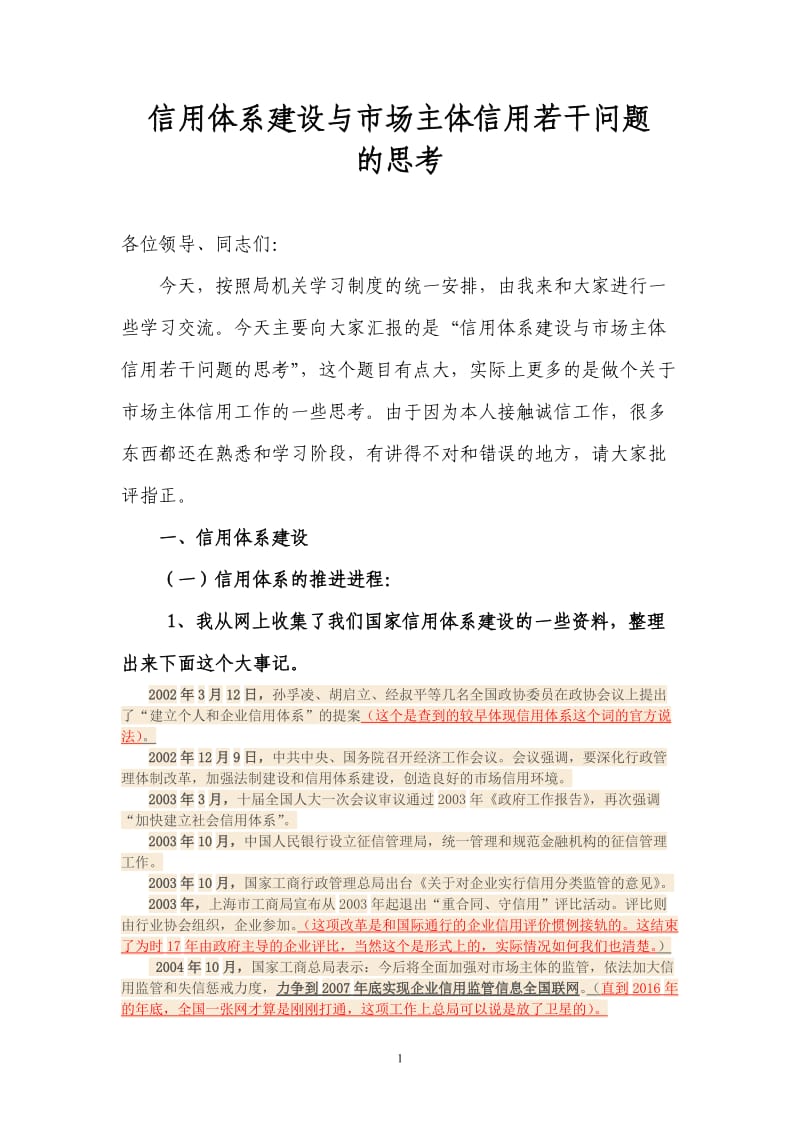 信用体系建设与市场主体信用若干问题的思考

各位领导、同志们:

今天，按照局机关学习制度的统一安排，由我来和大家进行一些学习交流。今天主要向大家汇报的是“信用体系建设与市场主体信用若干问题的思考”，这个题目有点大，实际上更多的是做个关于市场主体信用工作的一些思考。由于因为本人接触诚信工作，很多东西都还在熟悉和学习阶段，有讲得不对和错误的地方，请大家批评指正。

一、信用体系建设

（一）信用体系的推进进程:

1、我从网上收集了我们国家信用体系建设的一些资料，整理出来下面这个大事记。

2002年3月12日，孙孚凌、胡启立、经叔平等几名全国政协委员在政协会议上提出了“建立个人和企业信用体系”的提案（这个是查到的较早体现信用体系这个词的官方说法）。

2002年12月9日，中共中央、国务院召开经济工作会议。会议强调，要深化行政管理体制改革，加强法制建设和信用体系建设，创造良好的市场信用环境。

2003年3月，十届全国人大一次会议审议通过2003年《政府工作报告》，再次强调“加快建立社会信用体系”。

2003年10月，中国人民银行设立征信管理局，统一管理和规范金融机构的征信管理工作。

2003年10月，国家工商行政管理总局出台《关于对企业实行信用分类监管的意见》。

2003年，上海市工商局宣布从2003年起退出“重合同、守信用”评比活动。评比则由行业协会组织，企业参加。（这项改革是和国际通行的企业信用评价惯例接轨的。这结束了为时17年由政府主导的企业评比，当然这个是形式上的，实际情况如何我们也清楚。）

2004年10月，国家工商总局表示：今后将全面加强对市场主体的监管，依法加大信用监管和失信惩戒力度，力争到2007年底实现企业信用监管信息全国联网。（直到2016年的年底，全国一张网才算是刚刚打通，这项工作上总局可以说是放了卫星的）。

1